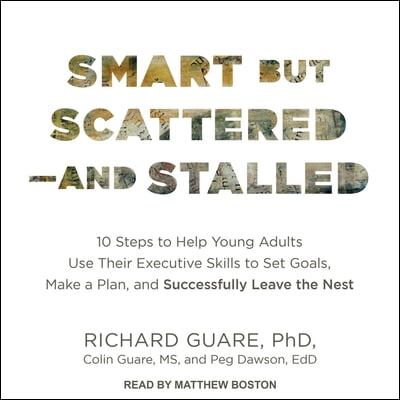 SMART BUT SCATTERED —AND STALLED

10 Steps to Help Young Adults Use Their Executive Skills to Set Goals, Make a Plan, and Successfully Leave the Nest

RICHARD GUARE, PhD,
Colin Guare, MS, and Peg Dawson, EdD

READ BY MATTHEW BOSTON